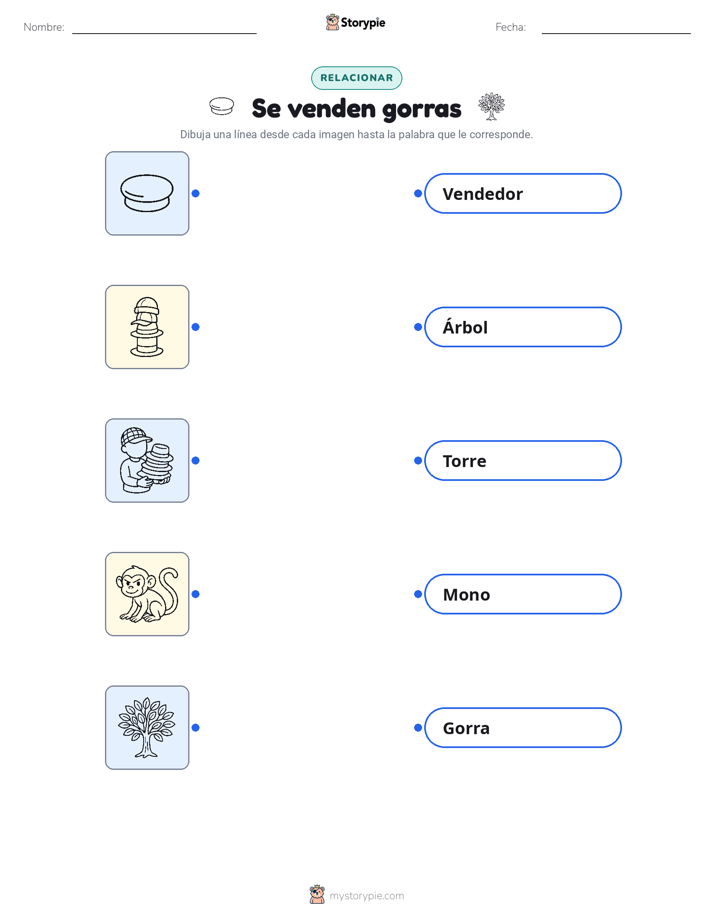 Nombre: ____ Storypie Fecha: ____

RELACIONAR

Se venden gorras

Dibuja una línea desde cada imagen hasta la palabra que le corresponde.

Vendedor

Árbol

Torre

Mono

Gorra

mystorypie.com